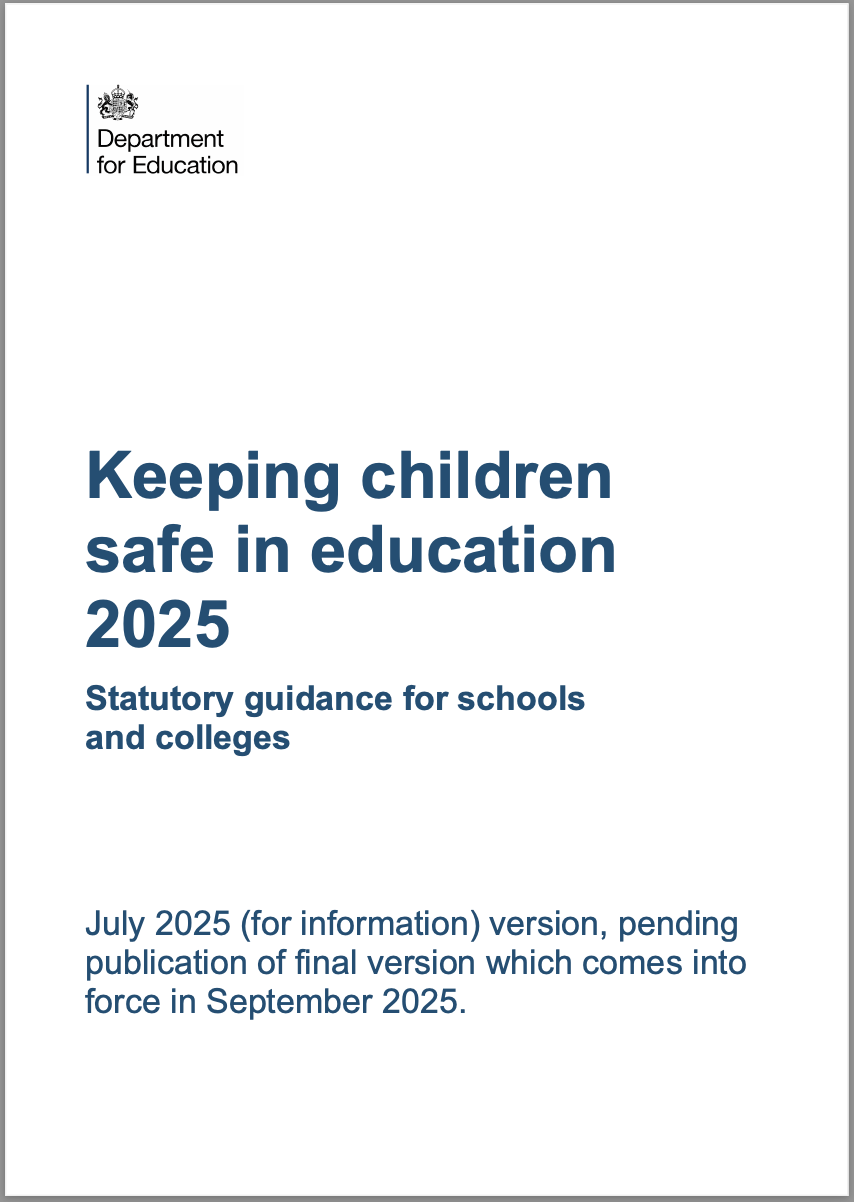 Department for Education

Keeping children safe in education 2025

Statutory guidance for schools and colleges

July 2025 (for information) version, pending publication of final version which comes into force in September 2025.